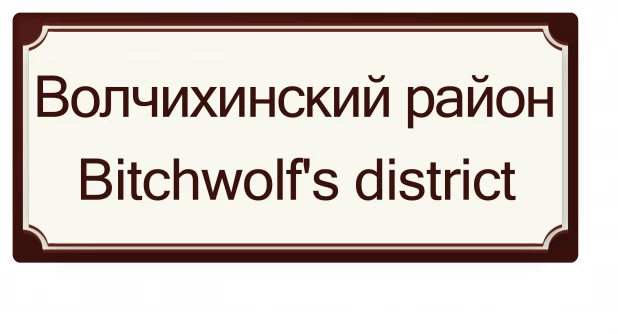 Волчихинский район
Bitchwolf's district